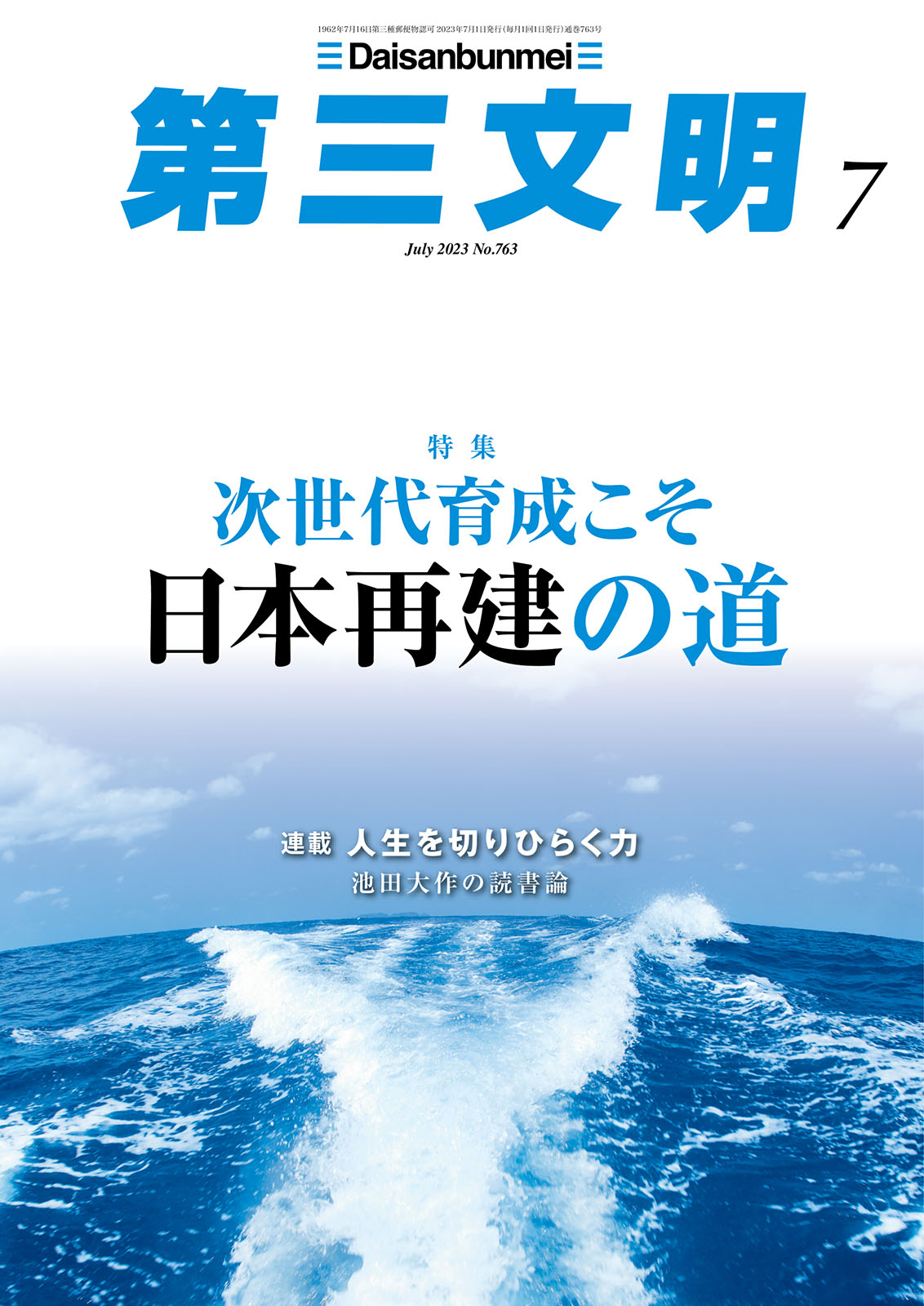 1962年7月16日第三種郵便物認可 2023年7月1日発行(毎月1回1日発行)通巻763号

Daisanbunmei

第三文明 7

July 2023 No.763

特集

次世代育成こそ
日本再建の道

連載 人生を切りひらく力
池田大作の読書論